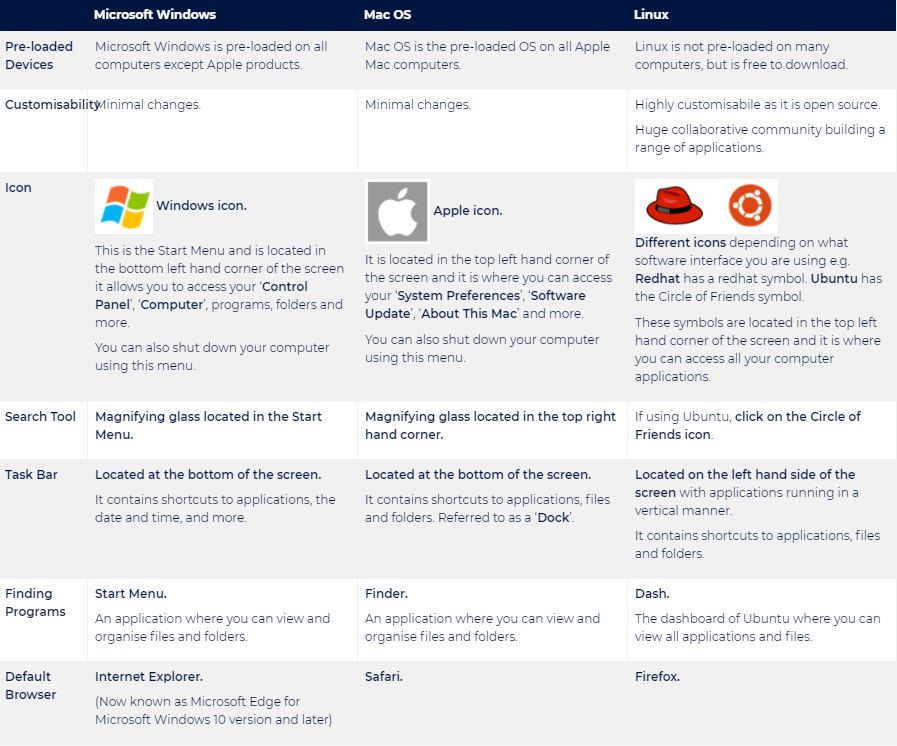 | | Microsoft Windows | Mac OS | Linux |
|---|---|---|---|
| Pre-loaded Devices | Microsoft Windows is pre-loaded on all computers except Apple products. | Mac OS is the pre-loaded OS on all Apple Mac computers. | Linux is not pre-loaded on many computers, but is free to download. |
| Customisability | Minimal changes. | Minimal changes. | Highly customisabile as it is open source. Huge collaborative community building a range of applications. |
| Icon | Windows icon. This is the Start Menu and is located in the bottom left hand corner of the screen it allows you to access your 'Control Panel', 'Computer', programs, folders and more. You can also shut down your computer using this menu. | Apple icon. It is located in the top left hand corner of the screen and it is where you can access your 'System Preferences', 'Software Update', 'About This Mac' and more. You can also shut down your computer using this menu. | Different icons depending on what software interface you are using e.g. Redhat has a redhat symbol. Ubuntu has the Circle of Friends symbol. These symbols are located in the top left hand corner of the screen and it is where you can access all your computer applications. |
| Search Tool | Magnifying glass located in the Start Menu. | Magnifying glass located in the top right hand corner. | If using Ubuntu, click on the Circle of Friends icon. |
| Task Bar | Located at the bottom of the screen. It contains shortcuts to applications, the date and time, and more. | Located at the bottom of the screen. It contains shortcuts to applications, files and folders. Referred to as a 'Dock'. | Located on the left hand side of the screen with applications running in a vertical manner. It contains shortcuts to applications, files and folders. |
| Finding Programs | Start Menu. An application where you can view and organise files and folders. | Finder. An application where you can view and organise files and folders. | Dash. The dashboard of Ubuntu where you can view all applications and files. |
| Default Browser | Internet Explorer. (Now known as Microsoft Edge for Microsoft Windows 10 version and later) | Safari. | Firefox. |